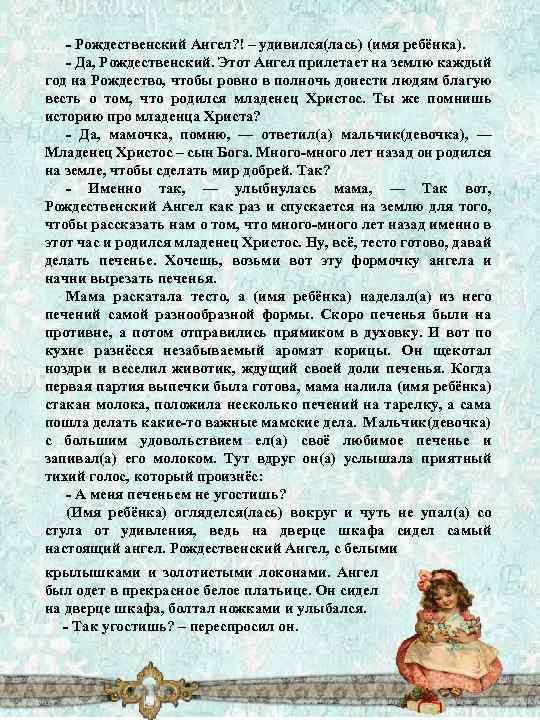 - Рождественский Ангел?! – удивился(лась) (имя ребёнка).

- Да, Рождественский. Этот Ангел прилетает на землю каждый год на Рождество, чтобы ровно в полночь донести людям благую весть о том, что родился младенец Христос. Ты же помнишь историю про младенца Христа?

- Да, мамочка, помню, — ответил(а) мальчик(девочка), — Младенец Христос – сын Бога. Много-много лет назад он родился на земле, чтобы сделать мир добрей. Так?

- Именно так, — улыбнулась мама, — Так вот, Рождественский Ангел как раз и спускается на землю для того, чтобы рассказать нам о том, что много-много лет назад именно в этот час и родился младенец Христос. Ну, всё, тесто готово, давай делать печенье. Хочешь, возьми вот эту формочку ангела и начни вырезать печенья.

Мама раскатала тесто, а (имя ребёнка) наделал(а) из него печений самой разнообразной формы. Скоро печенья были на противне, а потом отправились прямиком в духовку. И вот по кухне разнёсся незабываемый аромат корицы. Он щекотал ноздри и веселил животик, ждущий своей доли печенья. Когда первая партия выпечки была готова, мама налила (имя ребёнка) стакан молока, положила несколько печений на тарелку, а сама пошла делать какие-то важные мамские дела. Мальчик(девочка) с большим удовольствием ел(а) своё любимое печенье и запивал(а) его молоком. Тут вдруг он(а) услышала приятный тихий голос, который произнёс:

- А меня печеньем не угостишь?

(Имя ребёнка) огляделся(лась) вокруг и чуть не упал(а) со стула от удивления, ведь на дверце шкафа сидел самый настоящий ангел. Рождественский Ангел, с белыми крылышками и золотистыми локонами. Ангел был одет в прекрасное белое платьице. Он сидел на дверце шкафа, болтал ножками и улыбался.

- Так угостишь? – переспросил он.